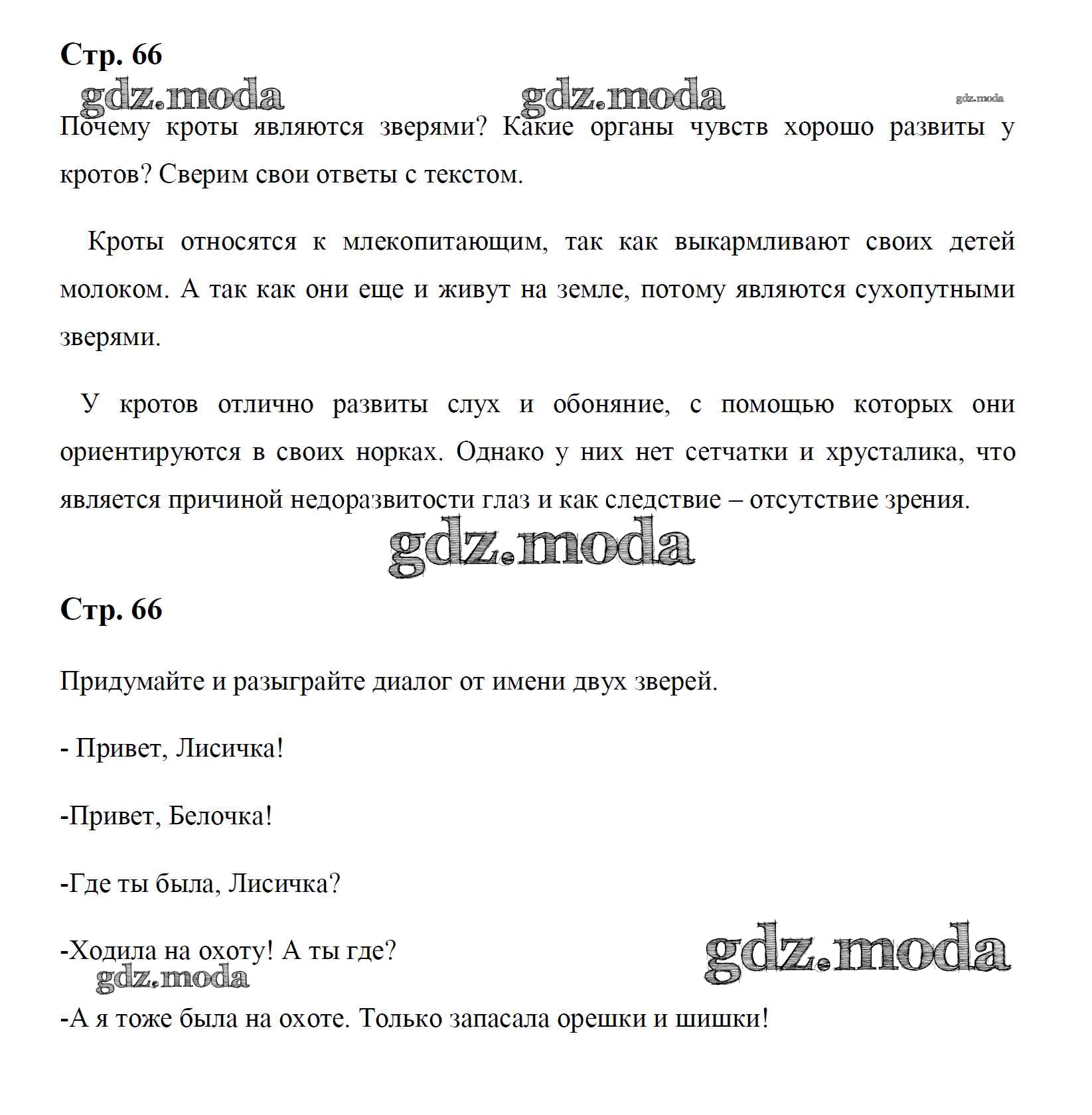 Стр. 66

gdz.moda gdz.moda gdz.moda

Почему кроты являются зверями? Какие органы чувств хорошо развиты у кротов? Сверим свои ответы с текстом.

Кроты относятся к млекопитающим, так как выкармливают своих детей молоком. А так как они еще и живут на земле, потому являются сухопутными зверями.

У кротов отлично развиты слух и обоняние, с помощью которых они ориентируются в своих норках. Однако у них нет сетчатки и хрусталика, что является причиной недоразвитости глаз и как следствие – отсутствие зрения.

gdz.moda

Стр. 66

Придумайте и разыграйте диалог от имени двух зверей.

- Привет, Лисичка!

-Привет, Белочка!

-Где ты была, Лисичка?

-Ходила на охоту! А ты где?

gdz.moda gdz.moda

-А я тоже была на охоте. Только запасала орешки и шишки!